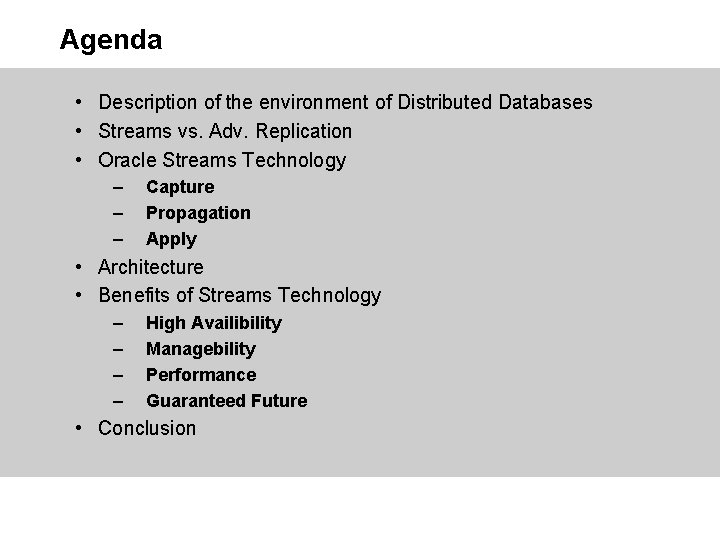 Agenda

• Description of the environment of Distributed Databases
• Streams vs. Adv. Replication
• Oracle Streams Technology
– Capture
– Propagation
– Apply
• Architecture
• Benefits of Streams Technology
– High Availibility
– Managebility
– Performance
– Guaranteed Future
• Conclusion